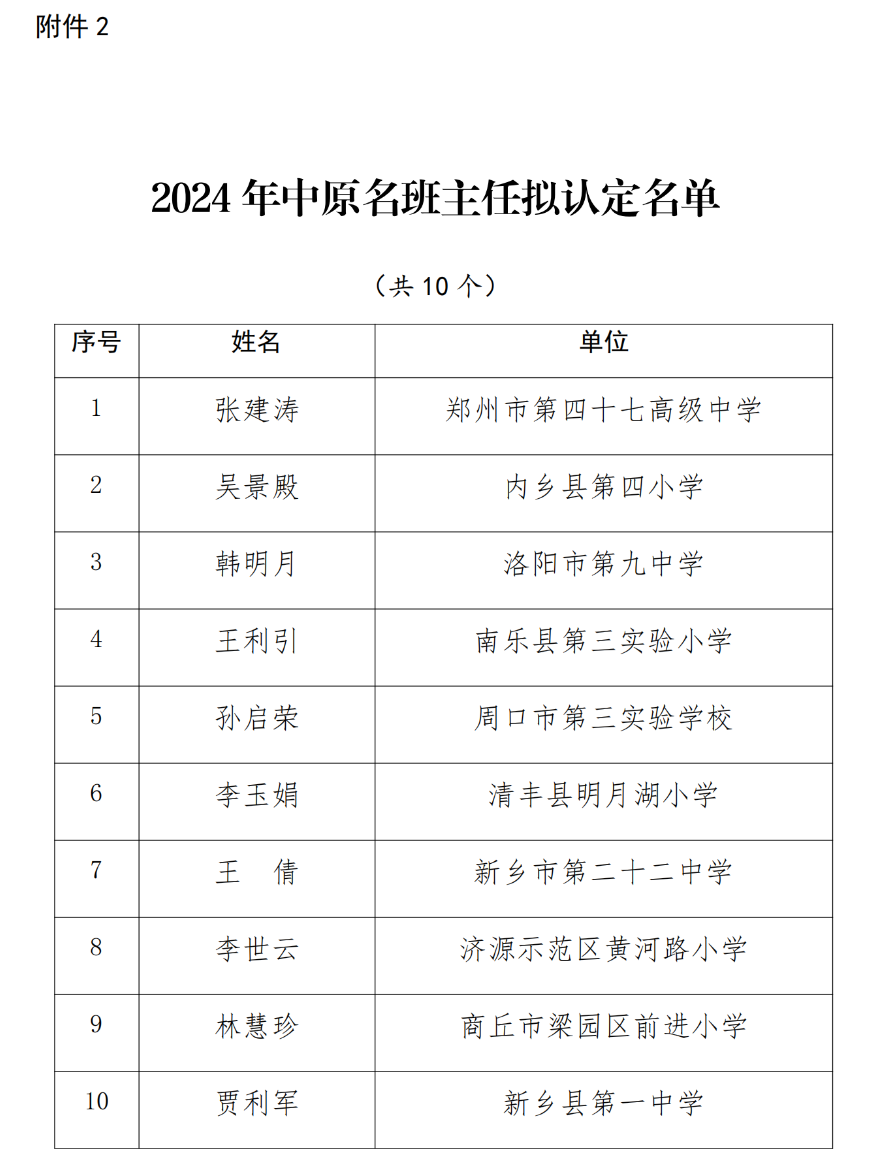 附件 2

2024 年中原名班主任拟认定名单

（共 10 个）

| 序号 | 姓名 | 单位 |
|---|---|---|
| 1 | 张建涛 | 郑州市第四十七高级中学 |
| 2 | 吴景殿 | 内乡县第四小学 |
| 3 | 韩明月 | 洛阳市第九中学 |
| 4 | 王利引 | 南乐县第三实验小学 |
| 5 | 孙启荣 | 周口市第三实验学校 |
| 6 | 李玉娟 | 清丰县明月湖小学 |
| 7 | 王　倩 | 新乡市第二十二中学 |
| 8 | 李世云 | 济源示范区黄河路小学 |
| 9 | 林慧珍 | 商丘市梁园区前进小学 |
| 10 | 贾利军 | 新乡县第一中学 |